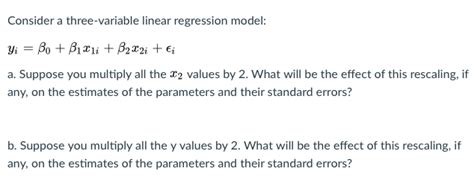 Consider a three-variable linear regression model:

$y_i = \beta_0 + \beta_1 x_{1i} + \beta_2 x_{2i} + \epsilon_i$

a. Suppose you multiply all the $x_2$ values by 2. What will be the effect of this rescaling, if any, on the estimates of the parameters and their standard errors?

b. Suppose you multiply all the y values by 2. What will be the effect of this rescaling, if any, on the estimates of the parameters and their standard errors?